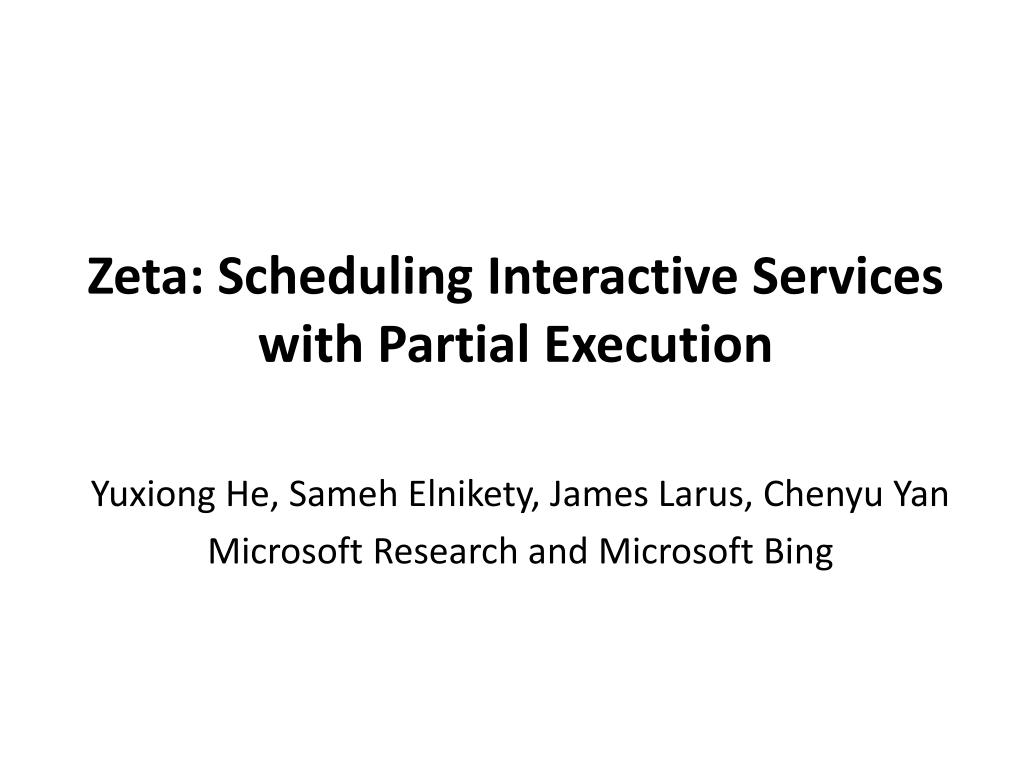 Zeta: Scheduling Interactive Services with Partial Execution

Yuxiong He, Sameh Elnikety, James Larus, Chenyu Yan
Microsoft Research and Microsoft Bing